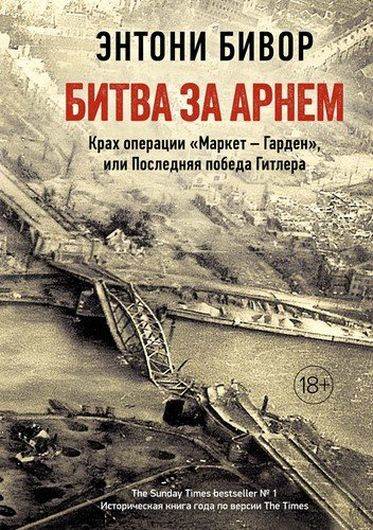 ЭНТОНИ БИВОР

БИТВА ЗА АРНЕМ

Крах операции «Маркет – Гарден», или Последняя победа Гитлера

18+

The Sunday Times bestseller № 1
Историческая книга года по версии The Times